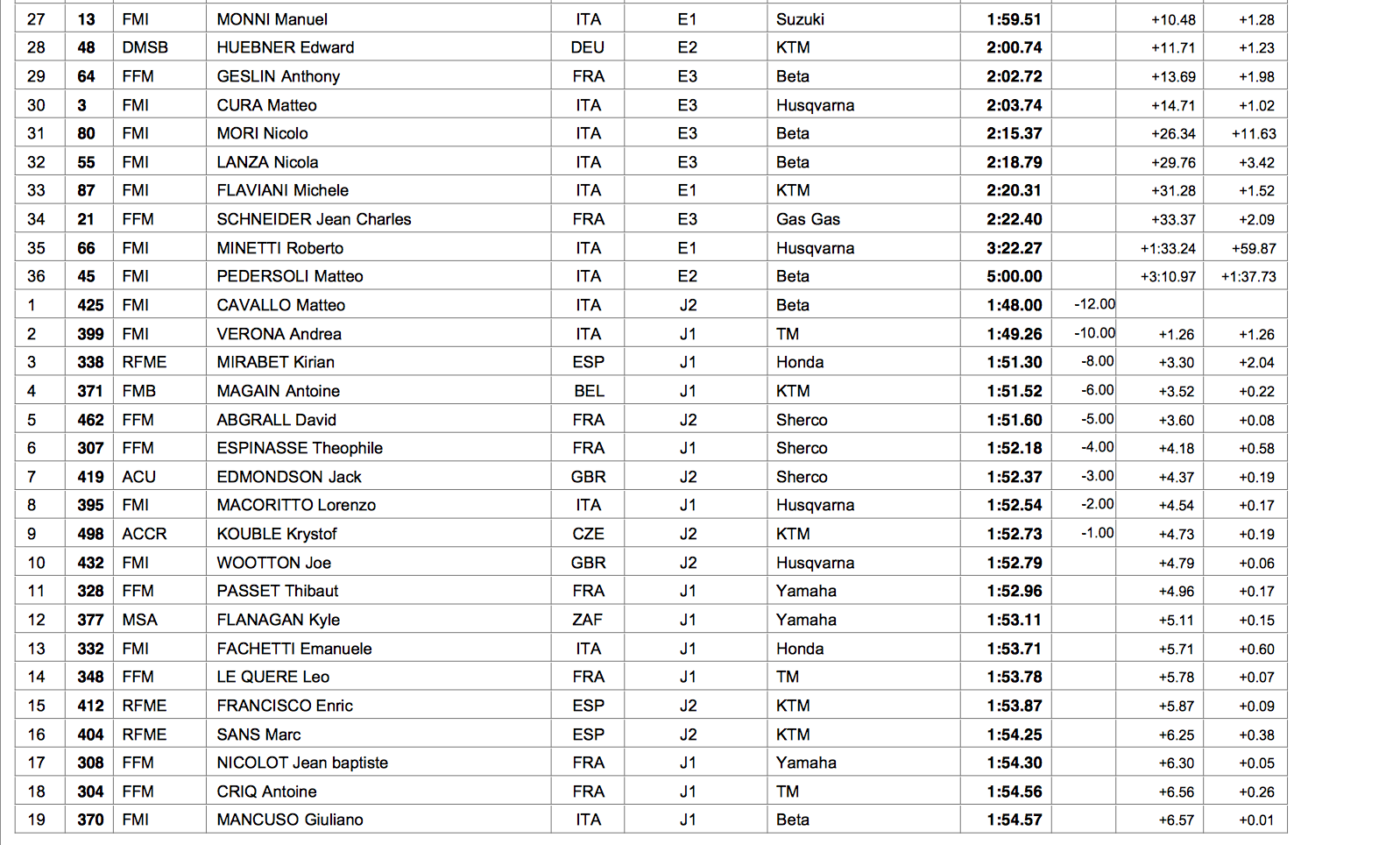 | 27 | 13 | FMI | MONNI Manuel | ITA | E1 | Suzuki | 1:59.51 | | +10.48 | +1.28 |
|---|---|---|---|---|---|---|---|---|---|---|
| 28 | 48 | DMSB | HUEBNER Edward | DEU | E2 | KTM | 2:00.74 | | +11.71 | +1.23 |
| 29 | 64 | FFM | GESLIN Anthony | FRA | E3 | Beta | 2:02.72 | | +13.69 | +1.98 |
| 30 | 3 | FMI | CURA Matteo | ITA | E3 | Husqvarna | 2:03.74 | | +14.71 | +1.02 |
| 31 | 80 | FMI | MORI Nicolo | ITA | E3 | Beta | 2:15.37 | | +26.34 | +11.63 |
| 32 | 55 | FMI | LANZA Nicola | ITA | E3 | Beta | 2:18.79 | | +29.76 | +3.42 |
| 33 | 87 | FMI | FLAVIANI Michele | ITA | E1 | KTM | 2:20.31 | | +31.28 | +1.52 |
| 34 | 21 | FFM | SCHNEIDER Jean Charles | FRA | E3 | Gas Gas | 2:22.40 | | +33.37 | +2.09 |
| 35 | 66 | FMI | MINETTI Roberto | ITA | E1 | Husqvarna | 3:22.27 | | +1:33.24 | +59.87 |
| 36 | 45 | FMI | PEDERSOLI Matteo | ITA | E2 | Beta | 5:00.00 | | +3:10.97 | +1:37.73 |
| 1 | 425 | FMI | CAVALLO Matteo | ITA | J2 | Beta | 1:48.00 | -12.00 | | |
| 2 | 399 | FMI | VERONA Andrea | ITA | J1 | TM | 1:49.26 | -10.00 | +1.26 | +1.26 |
| 3 | 338 | RFME | MIRABET Kirian | ESP | J1 | Honda | 1:51.30 | -8.00 | +3.30 | +2.04 |
| 4 | 371 | FMB | MAGAIN Antoine | BEL | J1 | KTM | 1:51.52 | -6.00 | +3.52 | +0.22 |
| 5 | 462 | FFM | ABGRALL David | FRA | J2 | Sherco | 1:51.60 | -5.00 | +3.60 | +0.08 |
| 6 | 307 | FFM | ESPINASSE Theophile | FRA | J1 | Sherco | 1:52.18 | -4.00 | +4.18 | +0.58 |
| 7 | 419 | ACU | EDMONDSON Jack | GBR | J2 | Sherco | 1:52.37 | -3.00 | +4.37 | +0.19 |
| 8 | 395 | FMI | MACORITTO Lorenzo | ITA | J1 | Husqvarna | 1:52.54 | -2.00 | +4.54 | +0.17 |
| 9 | 498 | ACCR | KOUBLE Krystof | CZE | J2 | KTM | 1:52.73 | -1.00 | +4.73 | +0.19 |
| 10 | 432 | FMI | WOOTTON Joe | GBR | J2 | Husqvarna | 1:52.79 | | +4.79 | +0.06 |
| 11 | 328 | FFM | PASSET Thibaut | FRA | J1 | Yamaha | 1:52.96 | | +4.96 | +0.17 |
| 12 | 377 | MSA | FLANAGAN Kyle | ZAF | J1 | Yamaha | 1:53.11 | | +5.11 | +0.15 |
| 13 | 332 | FMI | FACHETTI Emanuele | ITA | J1 | Honda | 1:53.71 | | +5.71 | +0.60 |
| 14 | 348 | FFM | LE QUERE Leo | FRA | J1 | TM | 1:53.78 | | +5.78 | +0.07 |
| 15 | 412 | RFME | FRANCISCO Enric | ESP | J2 | KTM | 1:53.87 | | +5.87 | +0.09 |
| 16 | 404 | RFME | SANS Marc | ESP | J2 | KTM | 1:54.25 | | +6.25 | +0.38 |
| 17 | 308 | FFM | NICOLOT Jean baptiste | FRA | J1 | Yamaha | 1:54.30 | | +6.30 | +0.05 |
| 18 | 304 | FFM | CRIQ Antoine | FRA | J1 | TM | 1:54.56 | | +6.56 | +0.26 |
| 19 | 370 | FMI | MANCUSO Giuliano | ITA | J1 | Beta | 1:54.57 | | +6.57 | +0.01 |